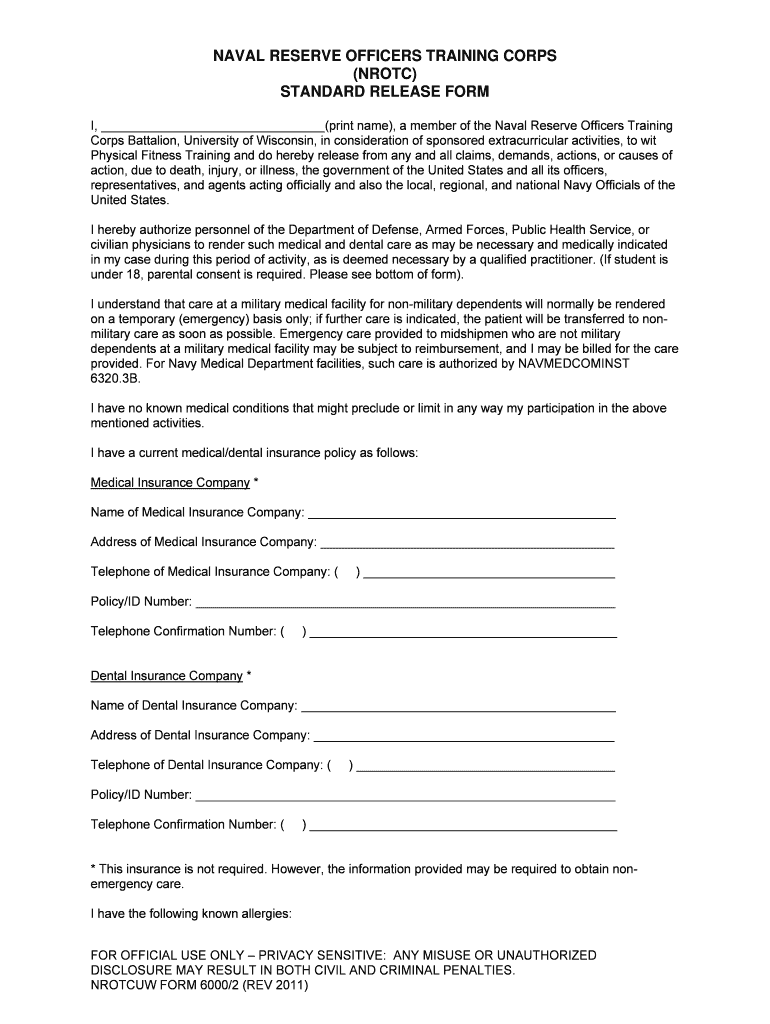 NAVAL RESERVE OFFICERS TRAINING CORPS
(NROTC)
STANDARD RELEASE FORM

I, ______________________________(print name), a member of the Naval Reserve Officers Training Corps Battalion, University of Wisconsin, in consideration of sponsored extracurricular activities, to wit Physical Fitness Training and do hereby release from any and all claims, demands, actions, or causes of action, due to death, injury, or illness, the government of the United States and all its officers, representatives, and agents acting officially and also the local, regional, and national Navy Officials of the United States.

I hereby authorize personnel of the Department of Defense, Armed Forces, Public Health Service, or civilian physicians to render such medical and dental care as may be necessary and medically indicated in my case during this period of activity, as is deemed necessary by a qualified practitioner. (If student is under 18, parental consent is required. Please see bottom of form).

I understand that care at a military medical facility for non-military dependents will normally be rendered on a temporary (emergency) basis only; if further care is indicated, the patient will be transferred to non-military care as soon as possible. Emergency care provided to midshipmen who are not military dependents at a military medical facility may be subject to reimbursement, and I may be billed for the care provided. For Navy Medical Department facilities, such care is authorized by NAVMEDCOMINST 6320.3B.

I have no known medical conditions that might preclude or limit in any way my participation in the above mentioned activities.

I have a current medical/dental insurance policy as follows:

Medical Insurance Company *

Name of Medical Insurance Company: ______________________________

Address of Medical Insurance Company: ______________________________

Telephone of Medical Insurance Company: (     ) ______________________________

Policy/ID Number: ______________________________

Telephone Confirmation Number: (     ) ______________________________

Dental Insurance Company *

Name of Dental Insurance Company: ______________________________

Address of Dental Insurance Company: ______________________________

Telephone of Dental Insurance Company: (     ) ______________________________

Policy/ID Number: ______________________________

Telephone Confirmation Number: (     ) ______________________________

* This insurance is not required. However, the information provided may be required to obtain non-emergency care.

I have the following known allergies:

FOR OFFICIAL USE ONLY – PRIVACY SENSITIVE: ANY MISUSE OR UNAUTHORIZED DISCLOSURE MAY RESULT IN BOTH CIVIL AND CRIMINAL PENALTIES.
NROTCUW FORM 6000/2 (REV 2011)